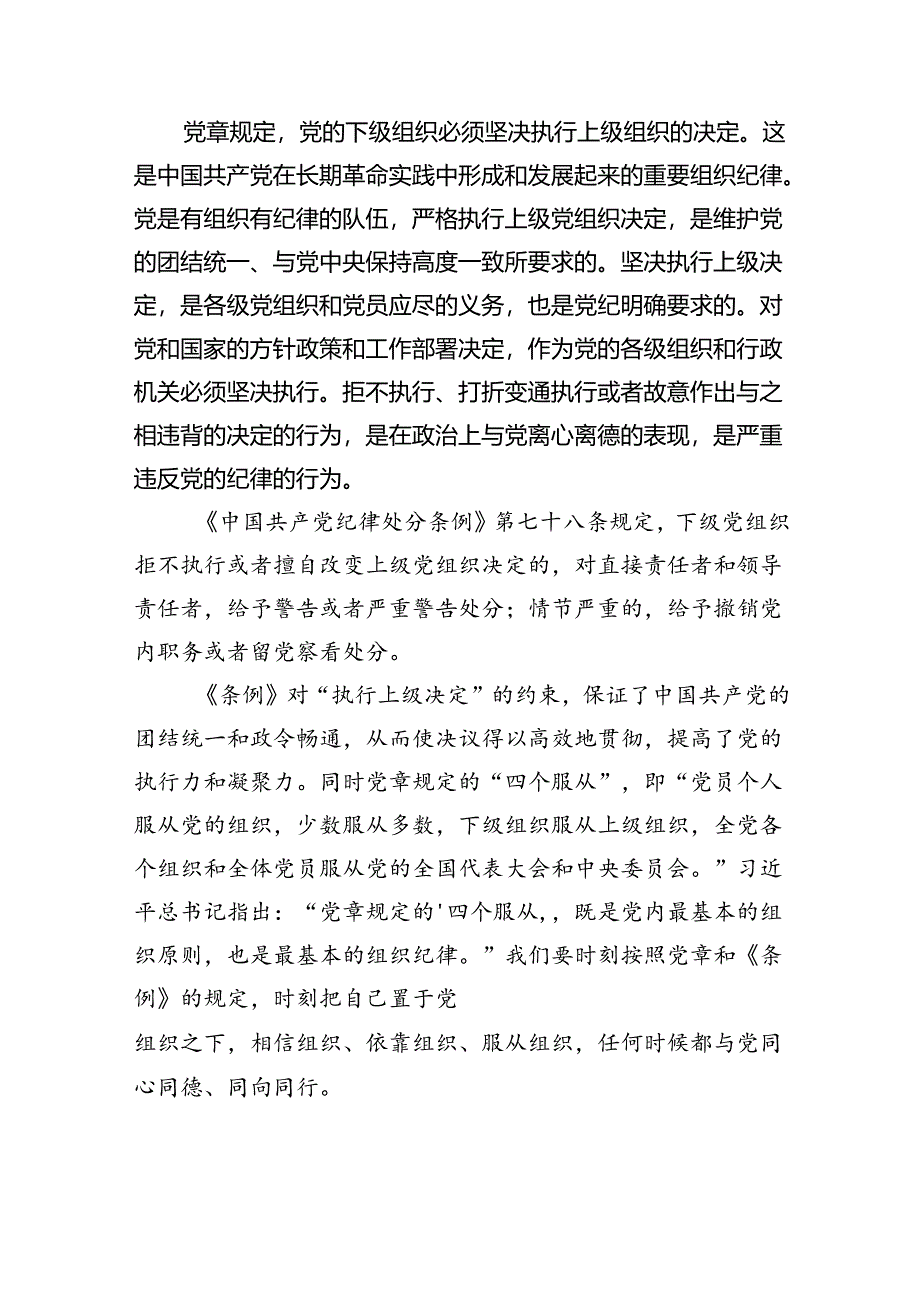 党章规定，党的下级组织必须坚决执行上级组织的决定。这是中国共产党在长期革命实践中形成和发展起来的重要组织纪律。党是有组织有纪律的队伍，严格执行上级党组织决定，是维护党的团结统一、与党中央保持高度一致所要求的。坚决执行上级决定，是各级党组织和党员应尽的义务，也是党纪明确要求的。对党和国家的方针政策和工作部署决定，作为党的各级组织和行政机关必须坚决执行。拒不执行、打折变通执行或者故意作出与之相违背的决定的行为，是在政治上与党离心离德的表现，是严重违反党的纪律的行为。

《中国共产党纪律处分条例》第七十八条规定，下级党组织拒不执行或者擅自改变上级党组织决定的，对直接责任者和领导责任者，给予警告或者严重警告处分；情节严重的，给予撤销党内职务或者留党察看处分。

《条例》对“执行上级决定”的约束，保证了中国共产党的团结统一和政令畅通，从而使决议得以高效地贯彻，提高了党的执行力和凝聚力。同时党章规定的“四个服从”，即“党员个人服从党的组织，少数服从多数，下级组织服从上级组织，全党各个组织和全体党员服从党的全国代表大会和中央委员会。”习近平总书记指出：“党章规定的'四个服从,，既是党内最基本的组织原则，也是最基本的组织纪律。”我们要时刻按照党章和《条例》的规定，时刻把自己置于党

组织之下，相信组织、依靠组织、服从组织，任何时候都与党同心同德、同向同行。